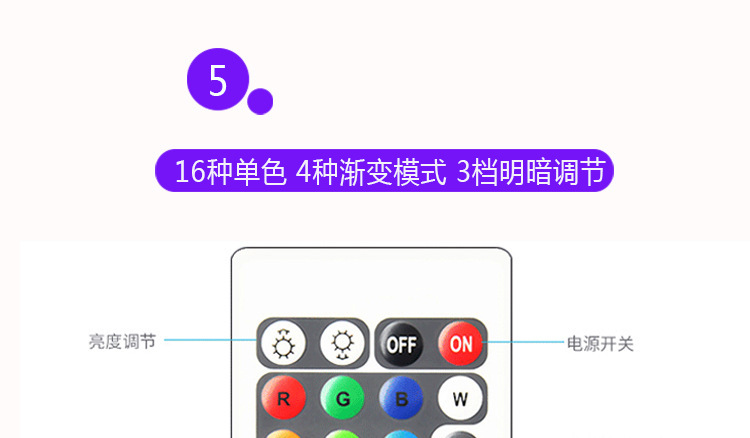 5

16种单色 4种渐变模式 3档明暗调节

亮度调节

OFF ON

电源开关

R G B W